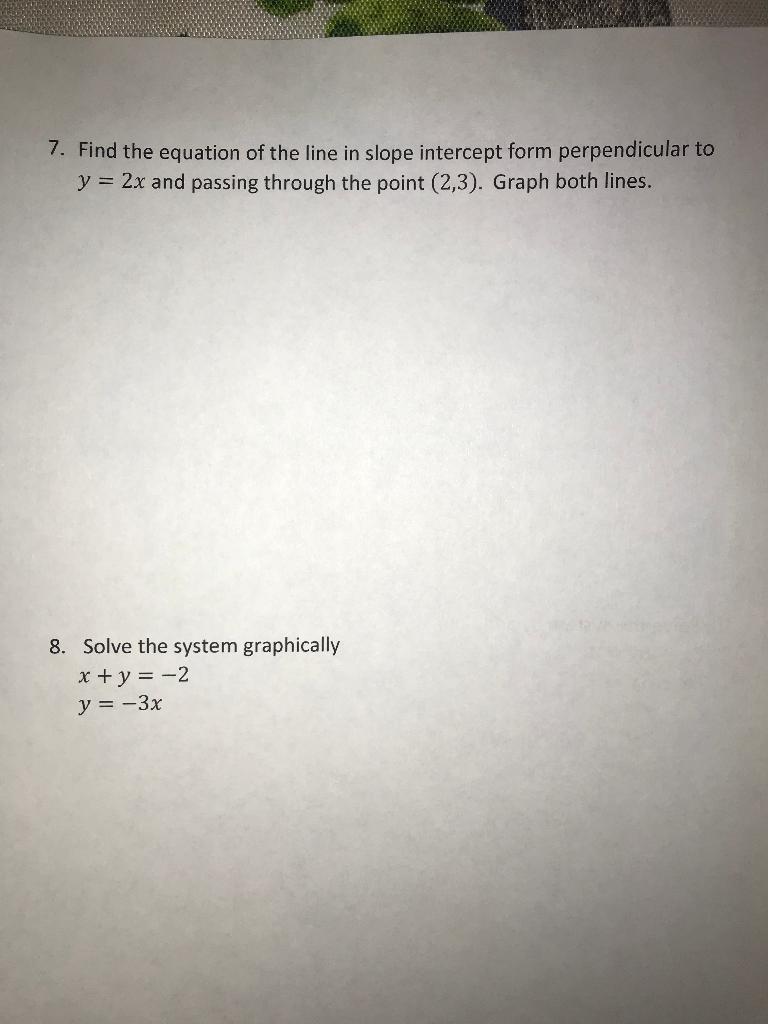 7. Find the equation of the line in slope intercept form perpendicular to $y = 2x$ and passing through the point $(2,3)$. Graph both lines.

8. Solve the system graphically
$x + y = -2$
$y = -3x$